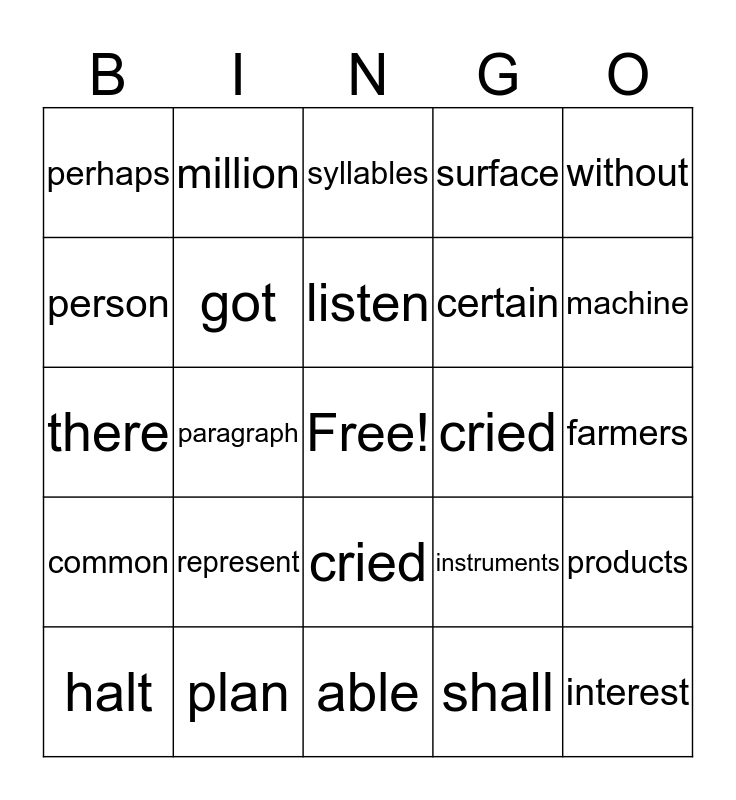 | B | I | N | G | O |
|---|---|---|---|---|
| perhaps | million | syllables | surface | without |
| person | got | listen | certain | machine |
| there | paragraph | Free! | cried | farmers |
| common | represent | cried | instruments | products |
| halt | plan | able | shall | interest |